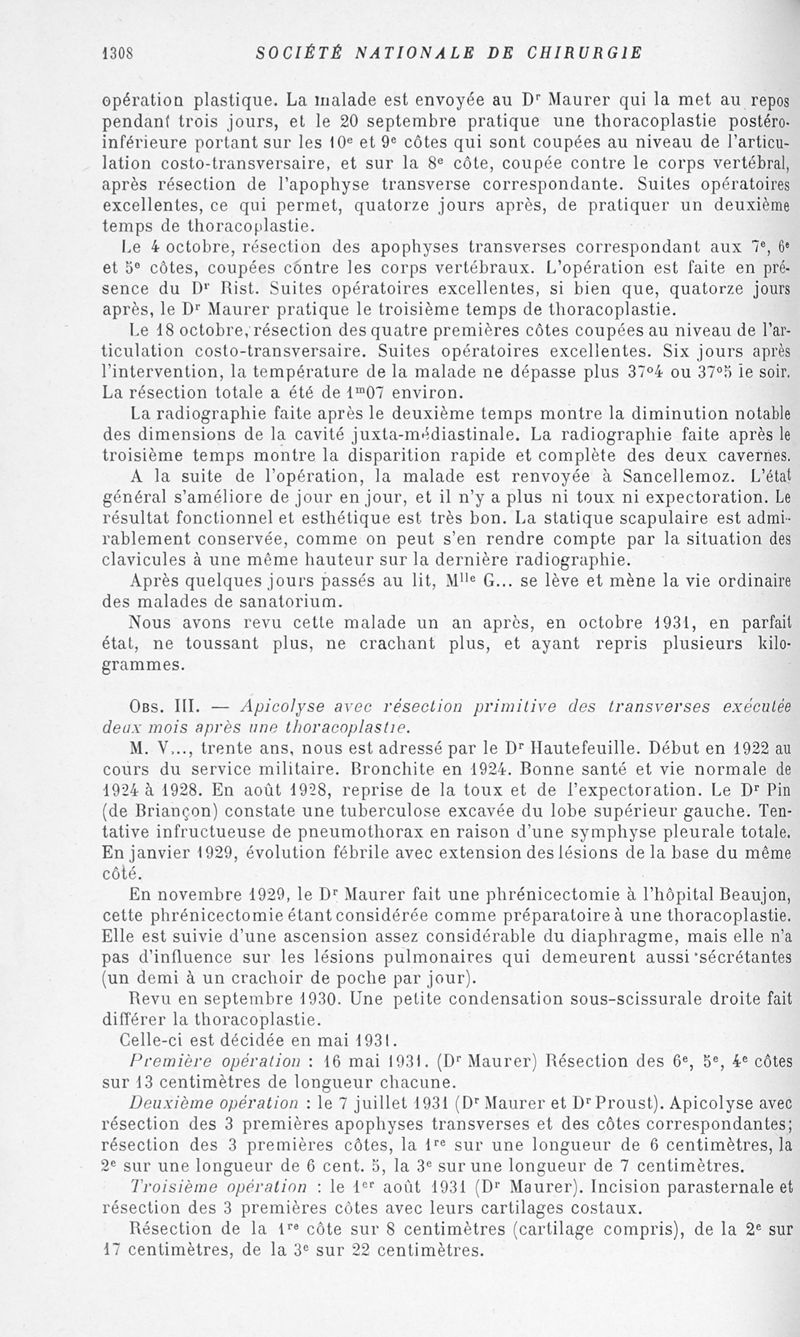 1308 SOCIÉTÉ NATIONALE DE CHIRURGIE

opération plastique. La malade est envoyée au Dr Maurer qui la met au repos pendant trois jours, et le 20 septembre pratique une thoracoplastie postéro-inférieure portant sur les 10e et 9e côtes qui sont coupées au niveau de l'articulation costo-transversaire, et sur la 8e côte, coupée contre le corps vertébral, après résection de l'apophyse transverse correspondante. Suites opératoires excellentes, ce qui permet, quatorze jours après, de pratiquer un deuxième temps de thoracoplastie.

Le 4 octobre, résection des apophyses transverses correspondant aux 7e, 6e et 5e côtes, coupées contre les corps vertébraux. L'opération est faite en présence du Dr Rist. Suites opératoires excellentes, si bien que, quatorze jours après, le Dr Maurer pratique le troisième temps de thoracoplastie.

Le 18 octobre, résection des quatre premières côtes coupées au niveau de l'articulation costo-transversaire. Suites opératoires excellentes. Six jours après l'intervention, la température de la malade ne dépasse plus 37°4 ou 37°5 le soir. La résection totale a été de 1m07 environ.

La radiographie faite après le deuxième temps montre la diminution notable des dimensions de la cavité juxta-médiastinale. La radiographie faite après le troisième temps montre la disparition rapide et complète des deux cavernes.

A la suite de l'opération, la malade est renvoyée à Sancellemoz. L'état général s'améliore de jour en jour, et il n'y a plus ni toux ni expectoration. Le résultat fonctionnel et esthétique est très bon. La statique scapulaire est admirablement conservée, comme on peut s'en rendre compte par la situation des clavicules à une même hauteur sur la dernière radiographie.

Après quelques jours passés au lit, Mlle G... se lève et mène la vie ordinaire des malades de sanatorium.

Nous avons revu cette malade un an après, en octobre 1931, en parfait état, ne toussant plus, ne crachant plus, et ayant repris plusieurs kilogrammes.

Obs. III. — Apicolyse avec résection primitive des transverses exécutée deux mois après une thoracoplastie.

M. V..., trente ans, nous est adressé par le Dr Hautefeuille. Début en 1922 au cours du service militaire. Bronchite en 1924. Bonne santé et vie normale de 1924 à 1928. En août 1928, reprise de la toux et de l'expectoration. Le Dr Pin (de Briançon) constate une tuberculose excavée du lobe supérieur gauche. Tentative infructueuse de pneumothorax en raison d'une symphyse pleurale totale. En janvier 1929, évolution fébrile avec extension des lésions de la base du même côté.

En novembre 1929, le Dr Maurer fait une phrénicectomie à l'hôpital Beaujon, cette phrénicectomie étant considérée comme préparatoire à une thoracoplastie. Elle est suivie d'une ascension assez considérable du diaphragme, mais elle n'a pas d'influence sur les lésions pulmonaires qui demeurent aussi sécrétantes (un demi à un crachoir de poche par jour).

Revu en septembre 1930. Une petite condensation sous-scissurale droite fait différer la thoracoplastie.

Celle-ci est décidée en mai 1931.

Première opération : 16 mai 1931. (Dr Maurer) Résection des 6e, 5e, 4e côtes sur 13 centimètres de longueur chacune.

Deuxième opération : le 7 juillet 1931 (Dr Maurer et Dr Proust). Apicolyse avec résection des 3 premières apophyses transverses et des côtes correspondantes; résection des 3 premières côtes, la 1re sur une longueur de 6 centimètres, la 2e sur une longueur de 6 cent. 5, la 3e sur une longueur de 7 centimètres.

Troisième opération : le 1er août 1931 (Dr Maurer). Incision parasternale et résection des 3 premières côtes avec leurs cartilages costaux.

Résection de la 1re côte sur 8 centimètres (cartilage compris), de la 2e sur 17 centimètres, de la 3e sur 22 centimètres.